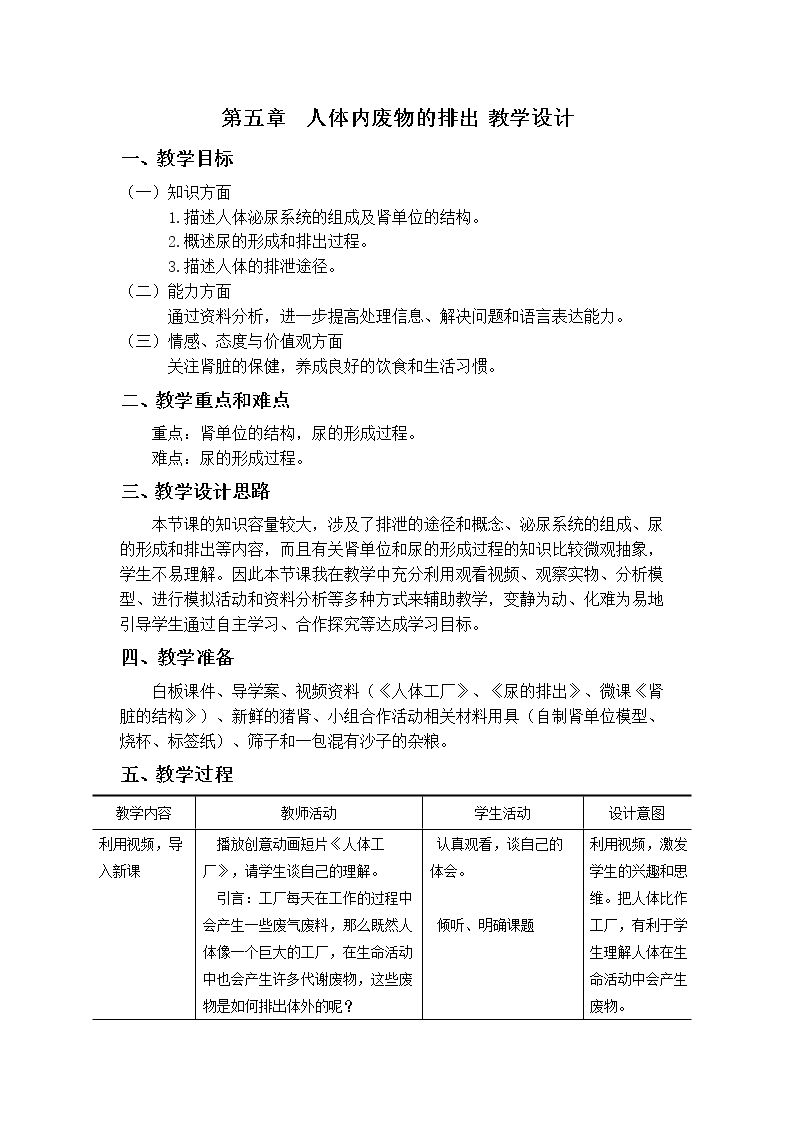 第五章 人体内废物的排出 教学设计

一、教学目标

（一）知识方面

1.描述人体泌尿系统的组成及肾单位的结构。

2.概述尿的形成和排出过程。

3.描述人体的排泄途径。

（二）能力方面

通过资料分析，进一步提高处理信息、解决问题和语言表达能力。

（三）情感、态度与价值观方面

关注肾脏的保健，养成良好的饮食和生活习惯。

二、教学重点和难点

重点：肾单位的结构，尿的形成过程。

难点：尿的形成过程。

三、教学设计思路

本节课的知识容量较大，涉及了排泄的途径和概念、泌尿系统的组成、尿的形成和排出等内容，而且有关肾单位和尿的形成过程的知识比较微观抽象，学生不易理解。因此本节课我在教学中充分利用观看视频、观察实物、分析模型、进行模拟活动和资料分析等多种方式来辅助教学，变静为动、化难为易地引导学生通过自主学习、合作探究等达成学习目标。

四、教学准备

白板课件、导学案、视频资料（《人体工厂》、《尿的排出》、微课《肾脏的结构》）、新鲜的猪肾、小组合作活动相关材料用具（自制肾单位模型、烧杯、标签纸）、筛子和一包混有沙子的杂粮。

五、教学过程

| 教学内容 | 教师活动 | 学生活动 | 设计意图 |
|---|---|---|---|
| 利用视频，导入新课 | 播放创意动画短片《人体工厂》，请学生谈自己的理解。 引言：工厂每天在工作的过程中会产生一些废气废料，那么既然人体像一个巨大的工厂，在生命活动中也会产生许多代谢废物，这些废物是如何排出体外的呢？ | 认真观看，谈自己的体会。 倾听、明确课题 | 利用视频，激发学生的兴趣和思维。把人体比作工厂，有利于学生理解人体在生命活动中会产生废物。 |